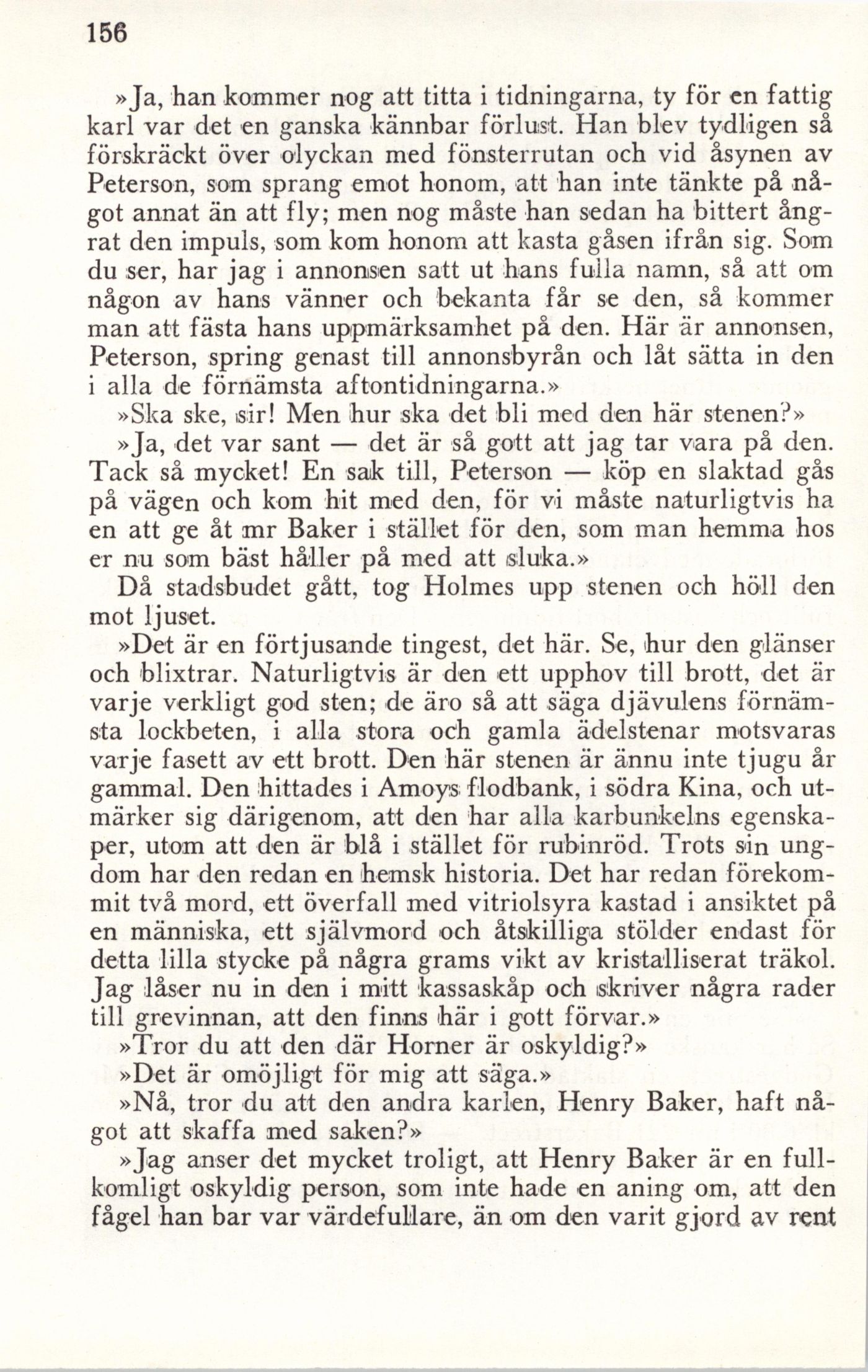 156

»Ja, han kommer nog att titta i tidningarna, ty för en fattig karl var det en ganska kännbar förlust. Han blev tydligen så förskräckt över olyckan med fönsterrutan och vid åsynen av Peterson, som sprang emot honom, att han inte tänkte på något annat än att fly; men nog måste han sedan ha bittert ångrat den impuls, som kom honom att kasta gåsen ifrån sig. Som du ser, har jag i annonsen satt ut hans fulla namn, så att om någon av hans vänner och bekanta får se den, så kommer man att fästa hans uppmärksamhet på den. Här är annonsen, Peterson, spring genast till annonsbyrån och låt sätta in den i alla de förnämsta aftontidningarna.»

»Ska ske, sir! Men hur ska det bli med den här stenen?»

»Ja, det var sant — det är så gott att jag tar vara på den. Tack så mycket! En sak till, Peterson — köp en slaktad gås på vägen och kom hit med den, för vi måste naturligtvis ha en att ge åt mr Baker i stället för den, som man hemma hos er nu som bäst håller på med att sluka.»

Då stadsbudet gått, tog Holmes upp stenen och höll den mot ljuset.

»Det är en förtjusande tingest, det här. Se, hur den glänser och blixtrar. Naturligtvis är den ett upphov till brott, det är varje verkligt god sten; de äro så att säga djävulens förnämsta lockbeten, i alla stora och gamla ädelstenar motsvaras varje fasett av ett brott. Den här stenen är ännu inte tjugu år gammal. Den hittades i Amoys flodbank, i södra Kina, och utmärker sig därigenom, att den har alla karbunkelns egenskaper, utom att den är blå i stället för rubinröd. Trots sin ungdom har den redan en hemsk historia. Det har redan förekommit två mord, ett överfall med vitriolsyra kastad i ansiktet på en människa, ett självmord och åtskilliga stölder endast för detta lilla stycke på några grams vikt av kristalliserat träkol. Jag låser nu in den i mitt kassaskåp och skriver några rader till grevinnan, att den finns här i gott förvar.»

»Tror du att den där Horner är oskyldig?»

»Det är omöjligt för mig att säga.»

»Nå, tror du att den andra karlen, Henry Baker, haft något att skaffa med saken?»

»Jag anser det mycket troligt, att Henry Baker är en fullkomligt oskyldig person, som inte hade en aning om, att den fågel han bar var värdefullare, än om den varit gjord av rent